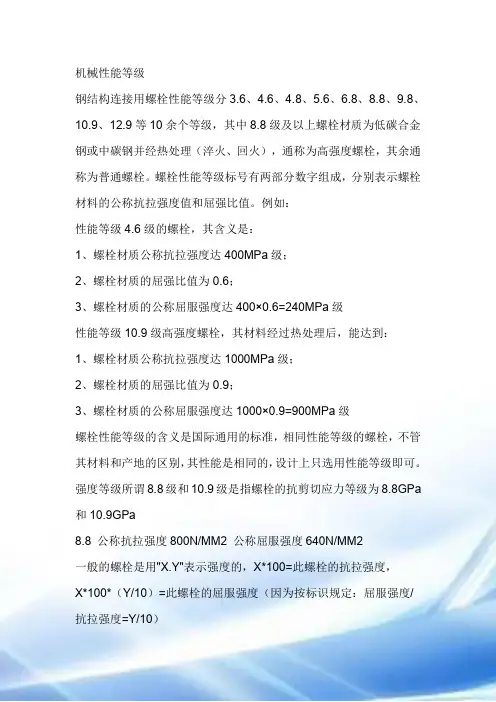 机械性能等级

钢结构连接用螺栓性能等级分3.6、4.6、4.8、5.6、6.8、8.8、9.8、10.9、12.9等10余个等级，其中8.8级及以上螺栓材质为低碳合金钢或中碳钢并经热处理（淬火、回火），通称为高强度螺栓，其余通称为普通螺栓。螺栓性能等级标号有两部分数字组成，分别表示螺栓材料的公称抗拉强度值和屈强比值。例如：

性能等级4.6级的螺栓，其含义是：

1、螺栓材质公称抗拉强度达400MPa级；

2、螺栓材质的屈强比值为0.6；

3、螺栓材质的公称屈服强度达400×0.6=240MPa级

性能等级10.9级高强度螺栓，其材料经过热处理后，能达到：

1、螺栓材质公称抗拉强度达1000MPa级；

2、螺栓材质的屈强比值为0.9；

3、螺栓材质的公称屈服强度达1000×0.9=900MPa级

螺栓性能等级的含义是国际通用的标准，相同性能等级的螺栓，不管其材料和产地的区别，其性能是相同的，设计上只选用性能等级即可。

强度等级所谓8.8级和10.9级是指螺栓的抗剪切应力等级为8.8GPa和10.9GPa

8.8 公称抗拉强度800N/MM2 公称屈服强度640N/MM2

一般的螺栓是用"X.Y"表示强度的，X*100=此螺栓的抗拉强度，X*100*（Y/10）=此螺栓的屈服强度（因为按标识规定：屈服强度/抗拉强度=Y/10）